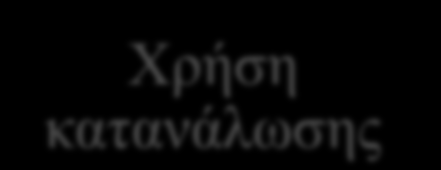 Χρήση κατανάλωσης